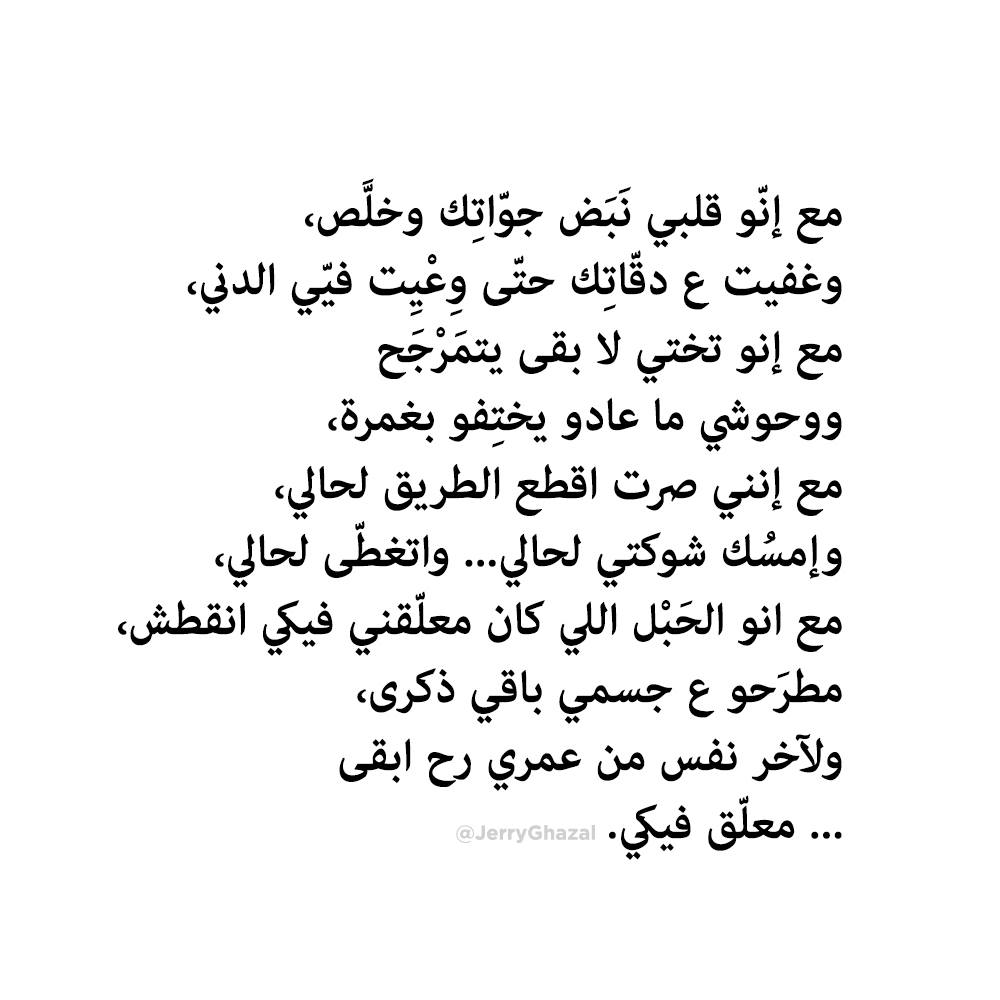 مع إنّو قلبي نَبَض جوّاتِك وخلَّص،
وغفيت ع دقّاتِك حتّى وِعْيِت فيّي الدني،
مع إنو تختي لا بقى يتمَرْجَح
ووحوشي ما عادو يختِفو بغمرة،
مع إنني صرت اقطع الطريق لحالي،
وإمسُك شوكتي لحالي... واتغطّى لحالي،
مع انو الحَبْل اللي كان معلّقني فيكي انقطش،
مطرَحو ع جسمي باقي ذكرى،
ولآخر نفس من عمري رح ابقى
... معلّق فيكي.

@JerryGhazal